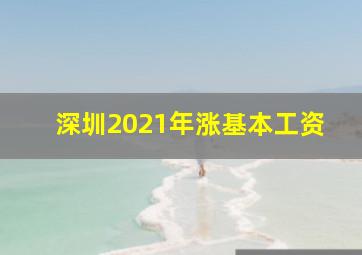 深圳2021年涨基本工资